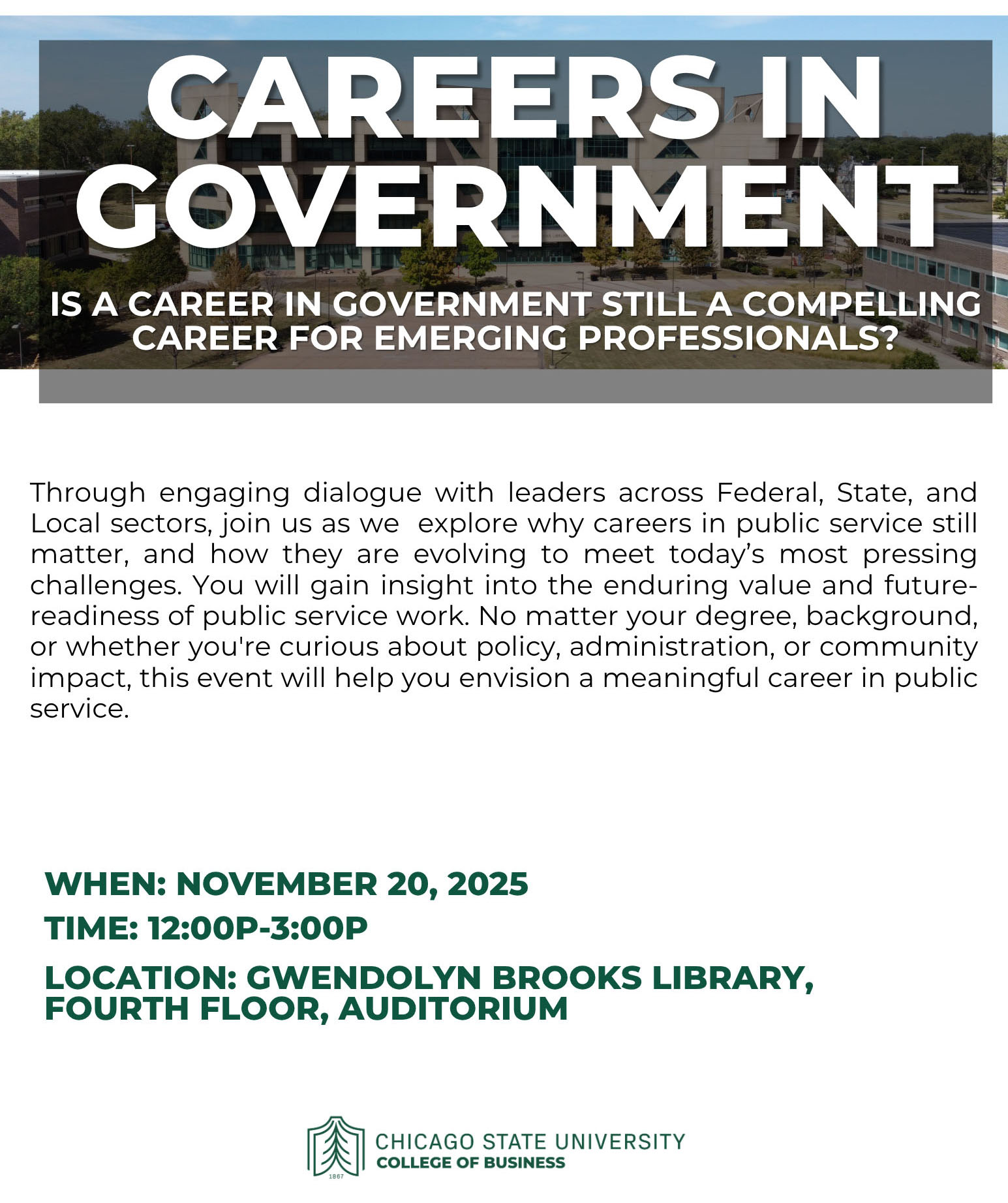 CAREERS IN GOVERNMENT

IS A CAREER IN GOVERNMENT STILL A COMPELLING CAREER FOR EMERGING PROFESSIONALS?

Through engaging dialogue with leaders across Federal, State, and Local sectors, join us as we explore why careers in public service still matter, and how they are evolving to meet today's most pressing challenges. You will gain insight into the enduring value and future-readiness of public service work. No matter your degree, background, or whether you're curious about policy, administration, or community impact, this event will help you envision a meaningful career in public service.

WHEN: NOVEMBER 20, 2025

TIME: 12:00P-3:00P

LOCATION: GWENDOLYN BROOKS LIBRARY, FOURTH FLOOR, AUDITORIUM

1867

CHICAGO STATE UNIVERSITY
COLLEGE OF BUSINESS